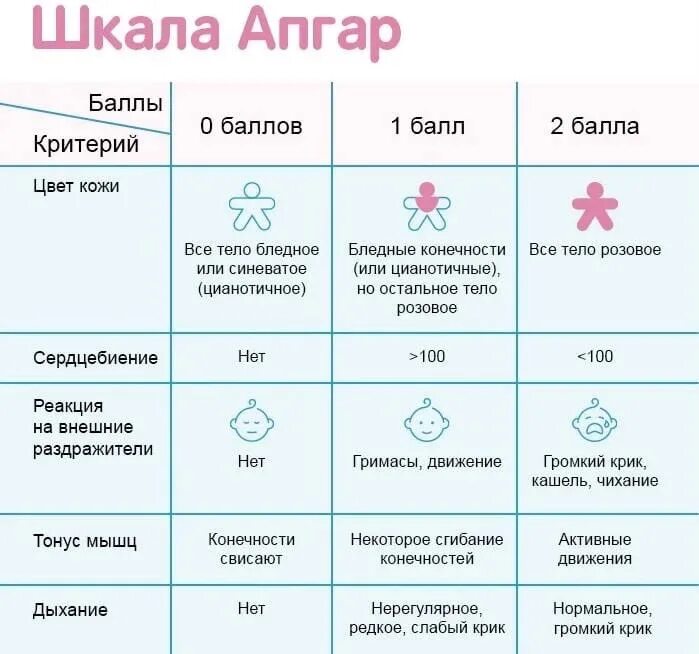 Шкала Апгар

| Баллы / Критерий | 0 баллов | 1 балл | 2 балла |
|---|---|---|---|
| Цвет кожи | Все тело бледное или синеватое (цианотичное) | Бледные конечности (или цианотичные), но остальное тело розовое | Все тело розовое |
| Сердцебиение | Нет | >100 | <100 |
| Реакция на внешние раздражители | Нет | Гримасы, движение | Громкий крик, кашель, чихание |
| Тонус мышц | Конечности свисают | Некоторое сгибание конечностей | Активные движения |
| Дыхание | Нет | Нерегулярное, редкое, слабый крик | Нормальное, громкий крик |